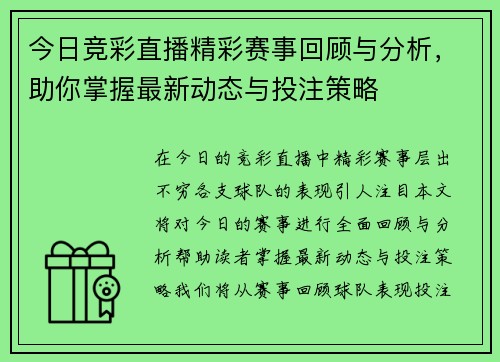 今日竞彩直播精彩赛事回顾与分析，助你掌握最新动态与投注策略

在今日的竞彩直播中精彩赛事层出不穷各支球队的表现引人注目本文将对今日的赛事进行全面回顾与分析帮助读者掌握最新动态与投注策略我们将从赛事回顾球队表现投注